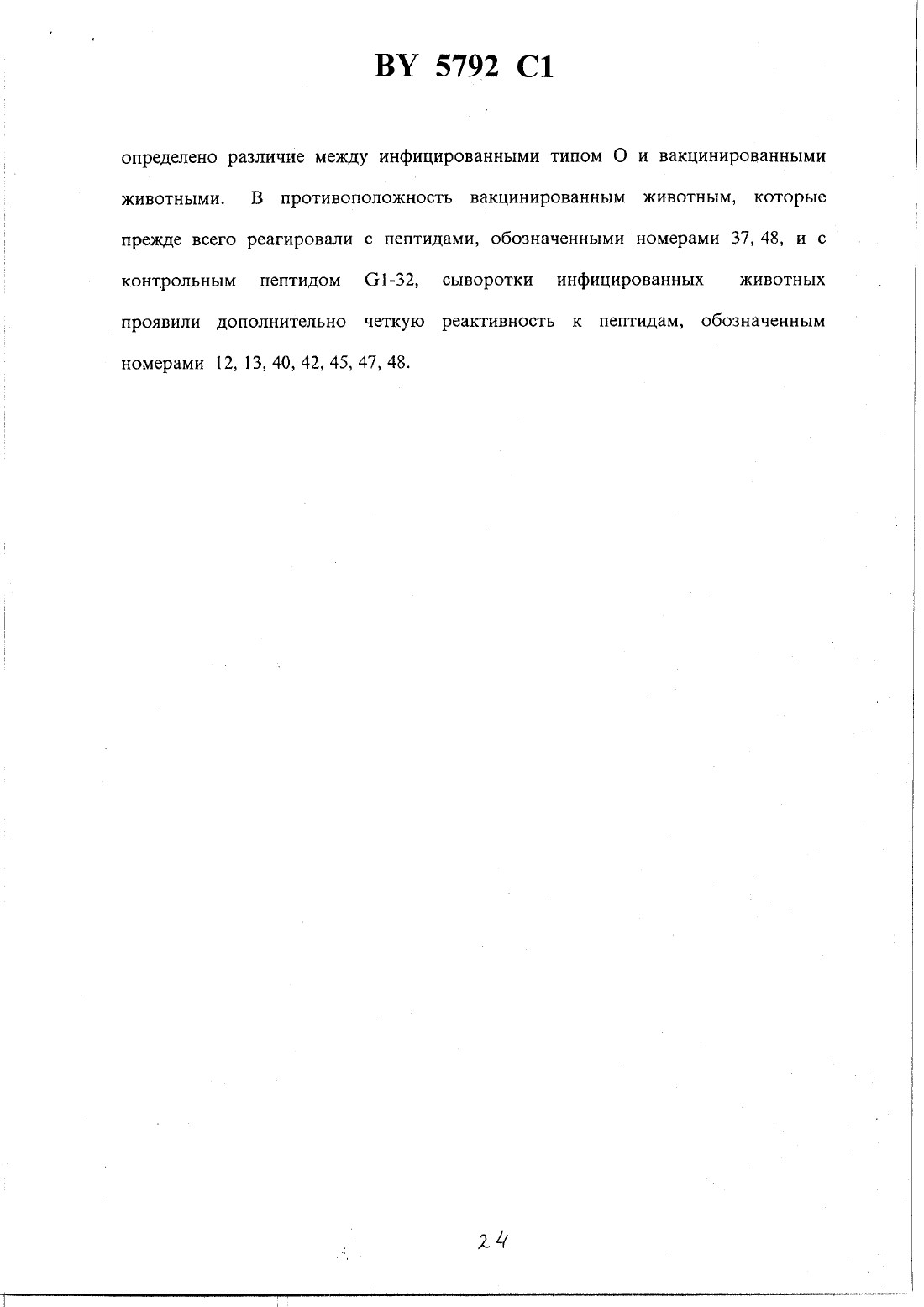 BY 5792 C1

определено различие между инфицированными типом O и вакцинированными животными. В противоположность вакцинированным животным, которые прежде всего реагировали с пептидами, обозначенными номерами 37, 48, и с контрольным пептидом G1-32, сыворотки инфицированных животных проявили дополнительно четкую реактивность к пептидам, обозначенным номерами 12, 13, 40, 42, 45, 47, 48.

24